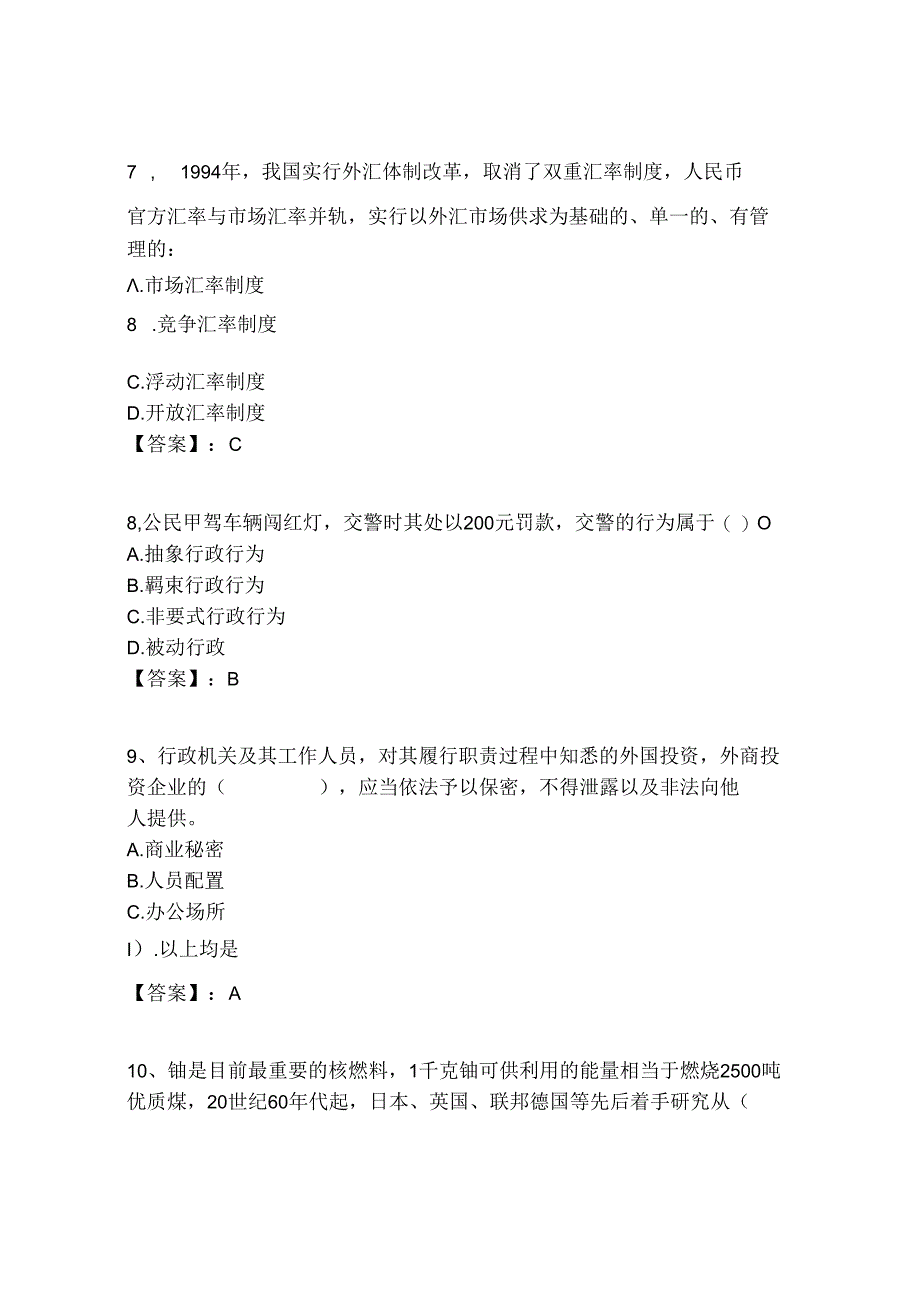 7 ， 1994年，我国实行外汇体制改革，取消了双重汇率制度，人民币官方汇率与市场汇率并轨，实行以外汇市场供求为基础的、单一的、有管理的：

Λ.市场汇率制度

8 .竞争汇率制度

C.浮动汇率制度

D.开放汇率制度

【答案】：C

8,公民甲驾车辆闯红灯，交警时其处以200元罚款，交警的行为属于（ ）O

A.抽象行政行为

B.羁束行政行为

C.非要式行政行为

D.被动行政

【答案】：B

9、行政机关及其工作人员，对其履行职责过程中知悉的外国投资，外商投资企业的（ ），应当依法予以保密，不得泄露以及非法向他人提供。

A.商业秘密

B.人员配置

C.办公场所

I）.以上均是

【答案】：A

10、铀是目前最重要的核燃料，1千克铀可供利用的能量相当于燃烧2500吨优质煤，20世纪60年代起，日本、英国、联邦德国等先后着手研究从（